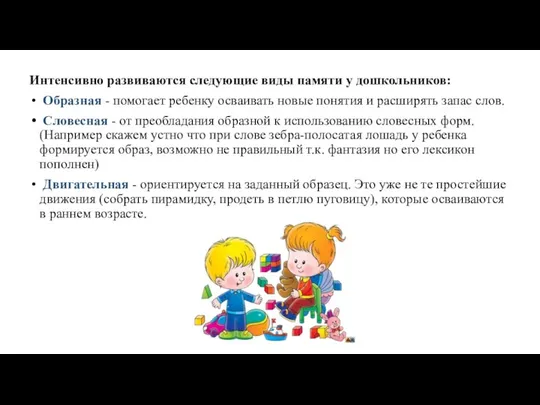 Интенсивно развиваются следующие виды памяти у дошкольников:

• Образная - помогает ребенку осваивать новые понятия и расширять запас слов.

• Словесная - от преобладания образной к использованию словесных форм. (Например скажем устно что при слове зебра-полосатая лошадь у ребенка формируется образ, возможно не правильный т.к. фантазия но его лексикон пополнен)

• Двигательная - ориентируется на заданный образец. Это уже не те простейшие движения (собрать пирамидку, продеть в петлю пуговицу), которые осваиваются в раннем возрасте.